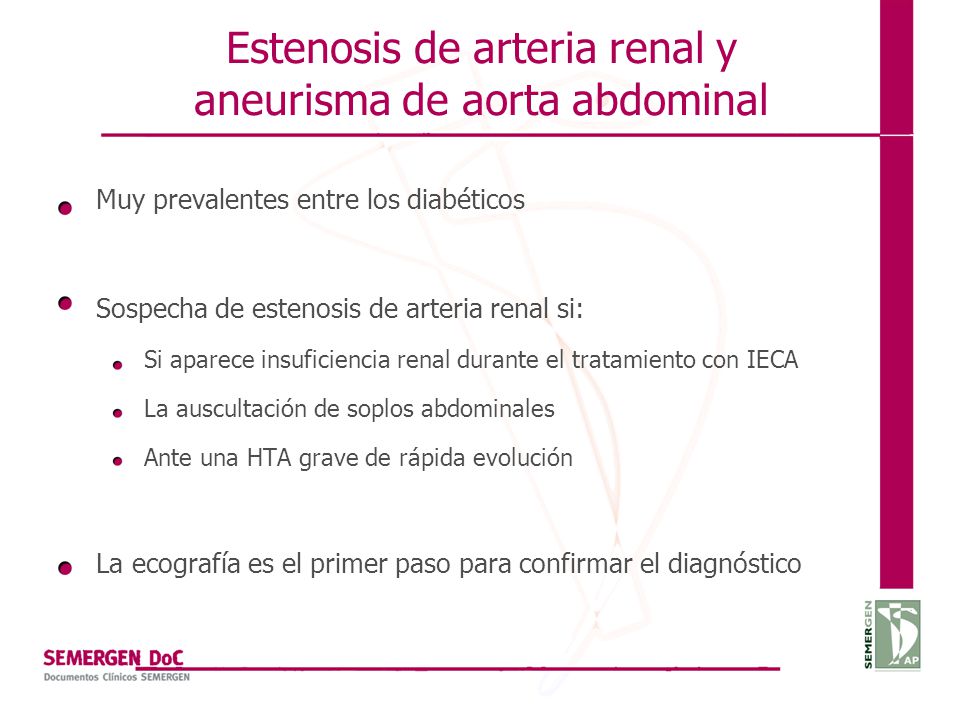 Estenosis de arteria renal y aneurisma de aorta abdominal

Muy prevalentes entre los diabéticos

Sospecha de estenosis de arteria renal si:

Si aparece insuficiencia renal durante el tratamiento con IECA

La auscultación de soplos abdominales

Ante una HTA grave de rápida evolución

La ecografía es el primer paso para confirmar el diagnóstico

SEMERGEN DoC
Documentos Clínicos SEMERGEN

SEMERGEN AP